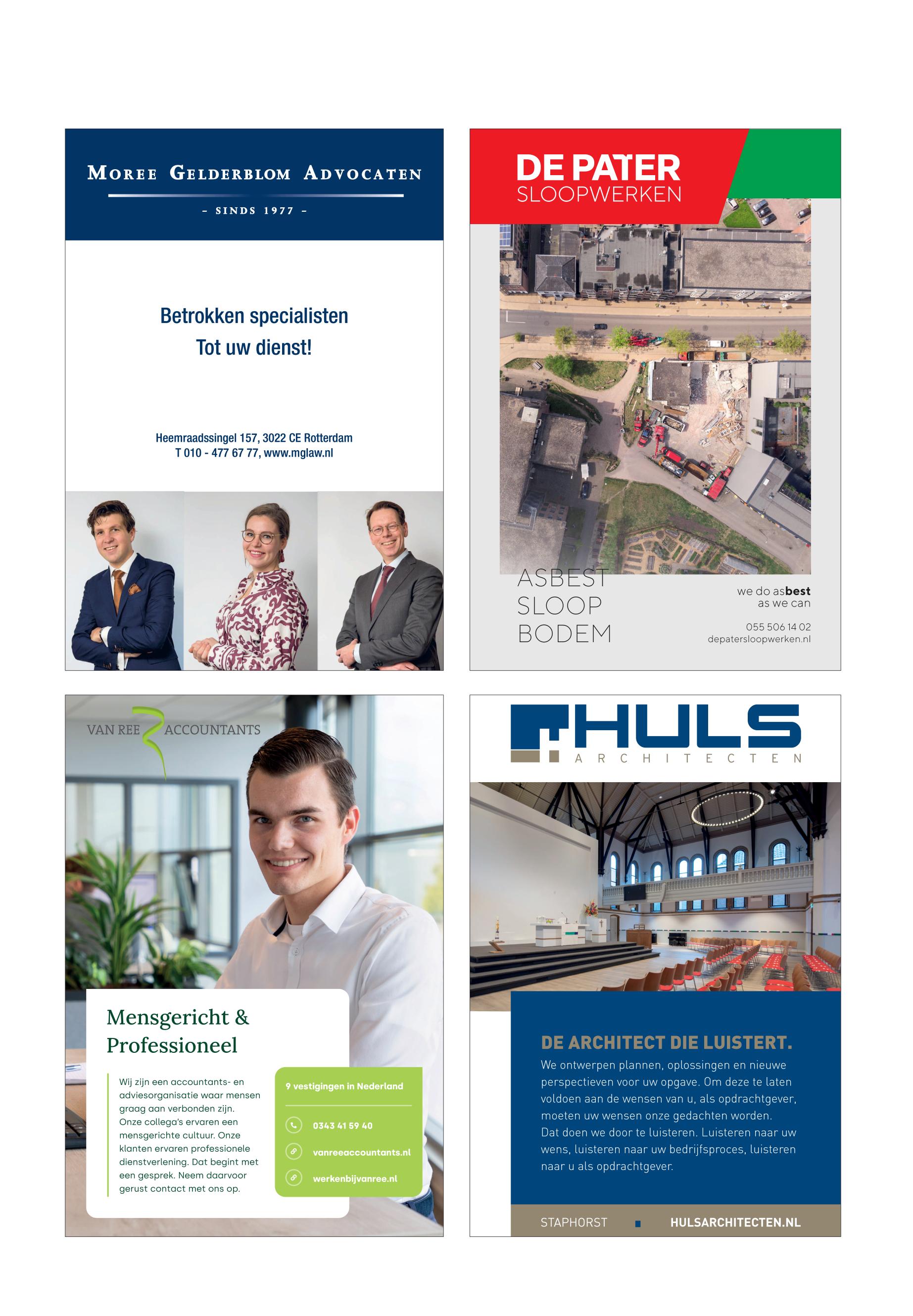 MOREE GELDERBLOM ADVOCATEN

- SINDS 1977 -

Betrokken specialisten
Tot uw dienst!

Heemraadssingel 157, 3022 CE Rotterdam
T 010 - 477 67 77, www.mglaw.nl

DE PATER
SLOOPWERKEN

ASBEST
SLOOP
BODEM

we do asbest
as we can

055 506 14 02
depatersloopwerken.nl

VAN REE ACCOUNTANTS

Mensgericht &
Professioneel

Wij zijn een accountants- en adviesorganisatie waar mensen graag aan verbonden zijn. Onze collega's ervaren een mensgerichte cultuur. Onze klanten ervaren professionele dienstverlening. Dat begint met een gesprek. Neem daarvoor gerust contact met ons op.

9 vestigingen in Nederland

0343 41 59 40

vanreeaccountants.nl

werkenbijvanree.nl

HULS
ARCHITECTEN

DE ARCHITECT DIE LUISTERT.

We ontwerpen plannen, oplossingen en nieuwe perspectieven voor uw opgave. Om deze te laten voldoen aan de wensen van u, als opdrachtgever, moeten uw wensen onze gedachten worden.
Dat doen we door te luisteren. Luisteren naar uw wens, luisteren naar uw bedrijfsproces, luisteren naar u als opdrachtgever.

STAPHORST HULSARCHITECTEN.NL